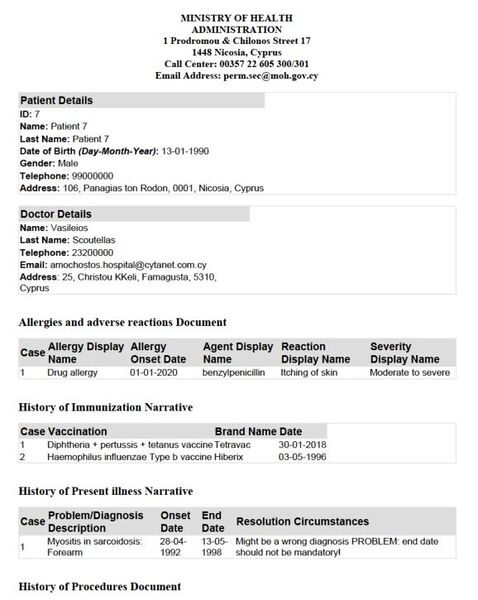 MINISTRY OF HEALTH
ADMINISTRATION
1 Prodromou & Chilonos Street 17
1448 Nicosia, Cyprus
Call Center: 00357 22 605 300/301
Email Address: perm.sec@moh.gov.cy

Patient Details
ID: 7
Name: Patient 7
Last Name: Patient 7
Date of Birth (Day-Month-Year): 13-01-1990
Gender: Male
Telephone: 99000000
Address: 106, Panagias ton Rodon, 0001, Nicosia, Cyprus

Doctor Details
Name: Vasileios
Last Name: Scoutellas
Telephone: 23200000
Email: amochostos.hospital@cytanet.com.cy
Address: 25, Christou KKeli, Famagusta, 5310, Cyprus

Allergies and adverse reactions Document

| Case | Allergy Display Name | Allergy Onset Date | Agent Display Name | Reaction Display Name | Severity Display Name |
|---|---|---|---|---|---|
| 1 | Drug allergy | 01-01-2020 | benzylpenicillin | Itching of skin | Moderate to severe |

History of Immunization Narrative

| Case | Vaccination | Brand Name | Date |
|---|---|---|---|
| 1 | Diphtheria + pertussis + tetanus vaccine | Tetravac | 30-01-2018 |
| 2 | Haemophilus influenzae Type b vaccine | Hiberix | 03-05-1996 |

History of Present illness Narrative

| Case | Problem/Diagnosis Description | Onset Date | End Date | Resolution Circumstances |
|---|---|---|---|---|
| 1 | Myositis in sarcoidosis: Forearm | 28-04-1992 | 13-05-1998 | Might be a wrong diagnosis PROBLEM: end date should not be mandatory! |

History of Procedures Document